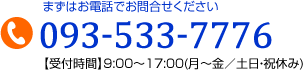 まずはお電話でお問合せください

093-533-7776

【受付時間】9:00～17:00(月～金／土日･祝休み)